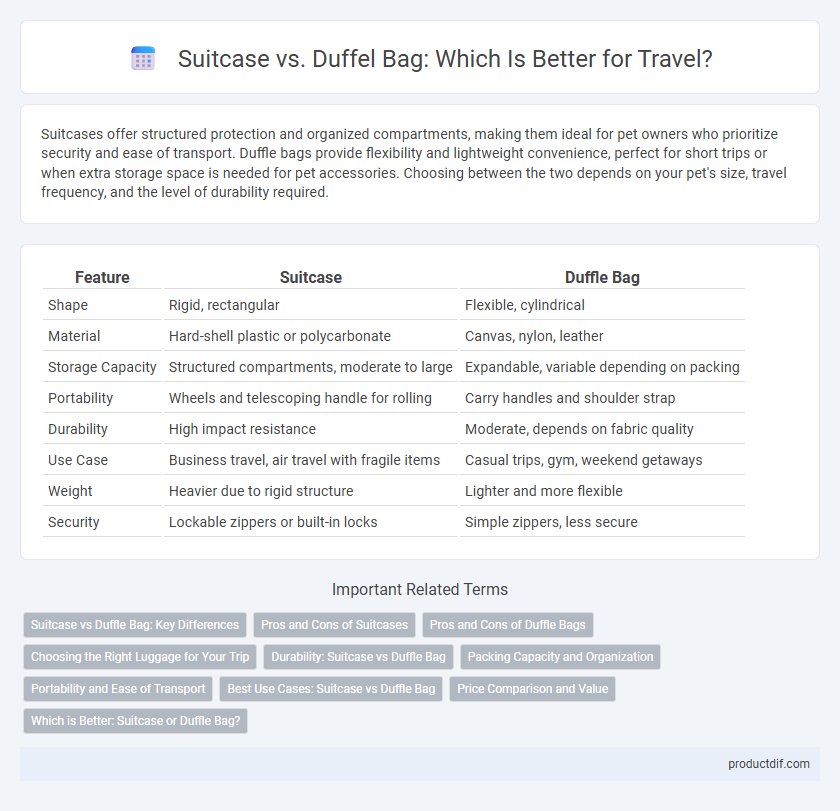 Suitcase vs. Duffel Bag: Which Is Better for Travel?

Suitcases offer structured protection and organized compartments, making them ideal for pet owners who prioritize security and ease of transport. Duffle bags provide flexibility and lightweight convenience, perfect for short trips or when extra storage space is needed for pet accessories. Choosing between the two depends on your pet's size, travel frequency, and the level of durability required.

| Feature | Suitcase | Duffle Bag |
|---|---|---|
| Shape | Rigid, rectangular | Flexible, cylindrical |
| Material | Hard-shell plastic or polycarbonate | Canvas, nylon, leather |
| Storage Capacity | Structured compartments, moderate to large | Expandable, variable depending on packing |
| Portability | Wheels and telescoping handle for rolling | Carry handles and shoulder strap |
| Durability | High impact resistance | Moderate, depends on fabric quality |
| Use Case | Business travel, air travel with fragile items | Casual trips, gym, weekend getaways |
| Weight | Heavier due to rigid structure | Lighter and more flexible |
| Security | Lockable zippers or built-in locks | Simple zippers, less secure |

Important Related Terms

Suitcase vs Duffle Bag: Key Differences
Pros and Cons of Suitcases
Pros and Cons of Duffle Bags
Choosing the Right Luggage for Your Trip
Durability: Suitcase vs Duffle Bag
Packing Capacity and Organization
Portability and Ease of Transport
Best Use Cases: Suitcase vs Duffle Bag
Price Comparison and Value
Which is Better: Suitcase or Duffle Bag?

productdif.com